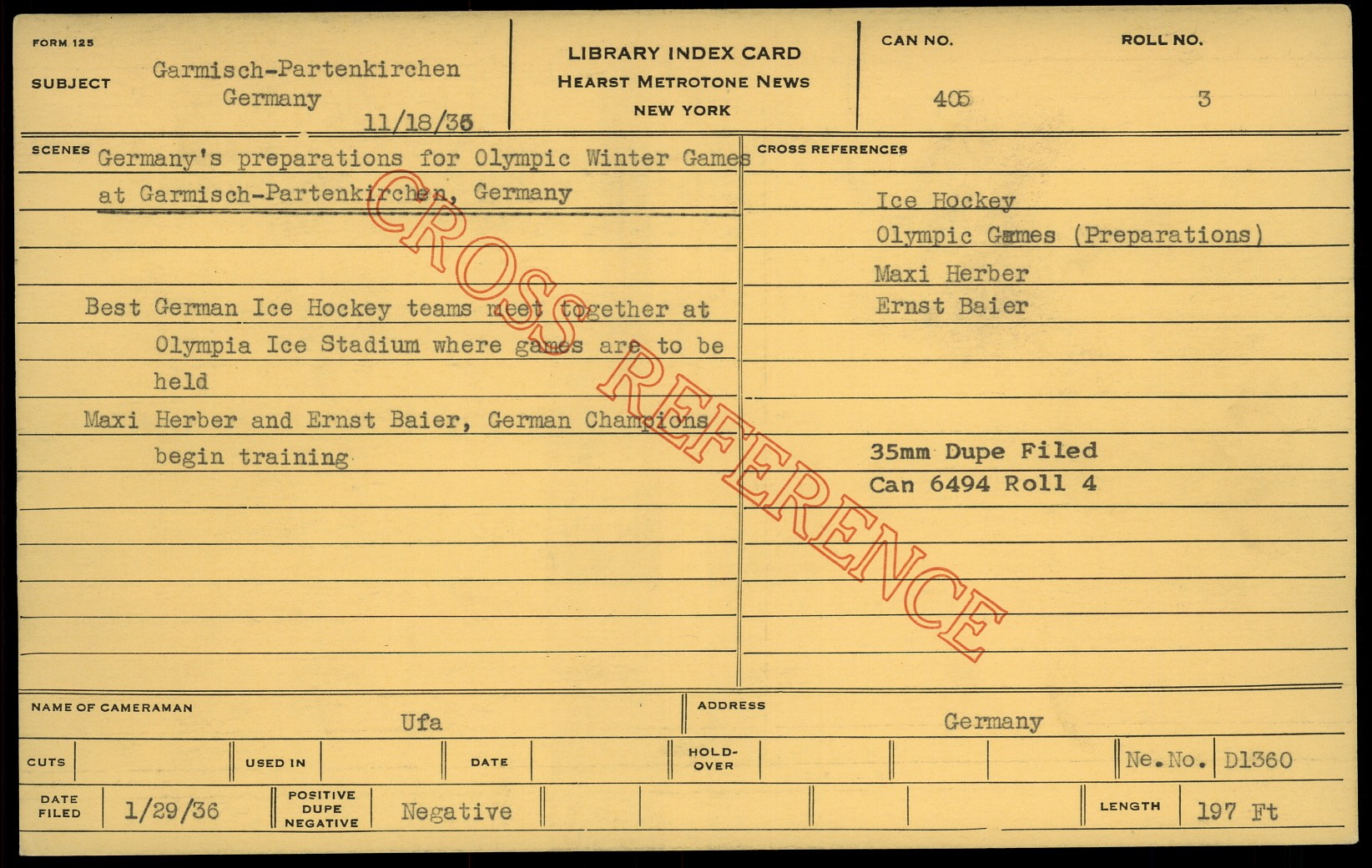 FORM 125

SUBJECT Garmisch-Partenkirchen
Germany
11/18/35

LIBRARY INDEX CARD
HEARST METROTONE NEWS
NEW YORK

CAN NO.
405

ROLL NO.
3

SCENES Germany's preparations for Olympic Winter Games at Garmisch-Partenkirchen, Germany

Best German Ice Hockey teams meet together at Olympia Ice Stadium where games are to be held

Maxi Herber and Ernst Baier, German Champions begin training

CROSS REFERENCES

Ice Hockey
Olympic Games (Preparations)
Maxi Herber
Ernst Baier

35mm Dupe Filed
Can 6494 Roll 4

NAME OF CAMERAMAN
Ufa

ADDRESS
Germany

CUTS
USED IN
DATE
HOLD-OVER
Ne.No. D1360

DATE FILED
1/29/36

POSITIVE
DUPE
NEGATIVE
Negative

LENGTH
197 Ft

CROSS REFERENCE